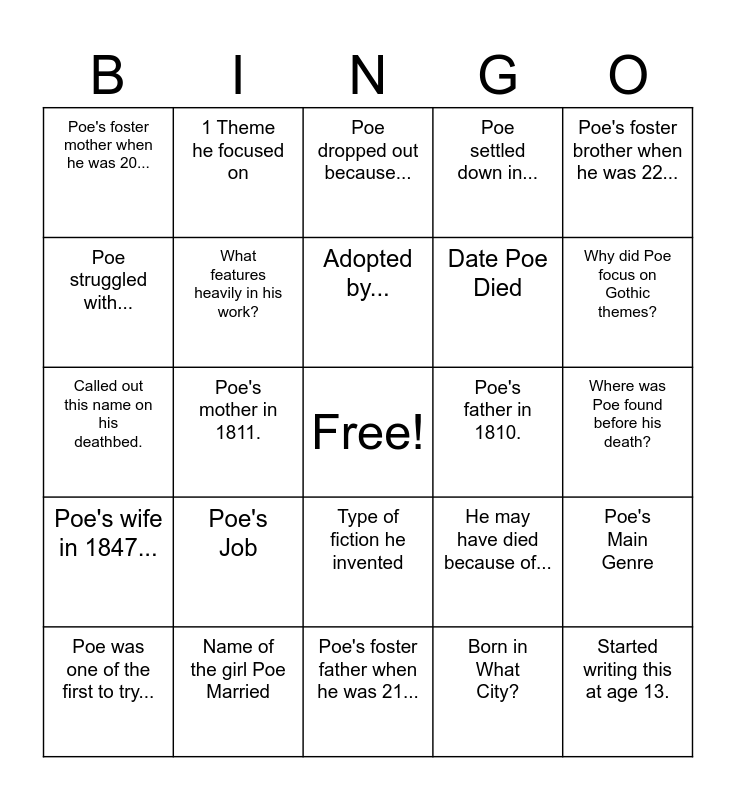 | B | I | N | G | O |
|---|---|---|---|---|
| Poe's foster mother when he was 20... | 1 Theme he focused on | Poe dropped out because... | Poe settled down in... | Poe's foster brother when he was 22... |
| Poe struggled with... | What features heavily in his work? | Adopted by... | Date Poe Died | Why did Poe focus on Gothic themes? |
| Called out this name on his deathbed. | Poe's mother in 1811. | Free! | Poe's father in 1810. | Where was Poe found before his death? |
| Poe's wife in 1847... | Poe's Job | Type of fiction he invented | He may have died because of... | Poe's Main Genre |
| Poe was one of the first to try... | Name of the girl Poe Married | Poe's foster father when he was 21... | Born in What City? | Started writing this at age 13. |